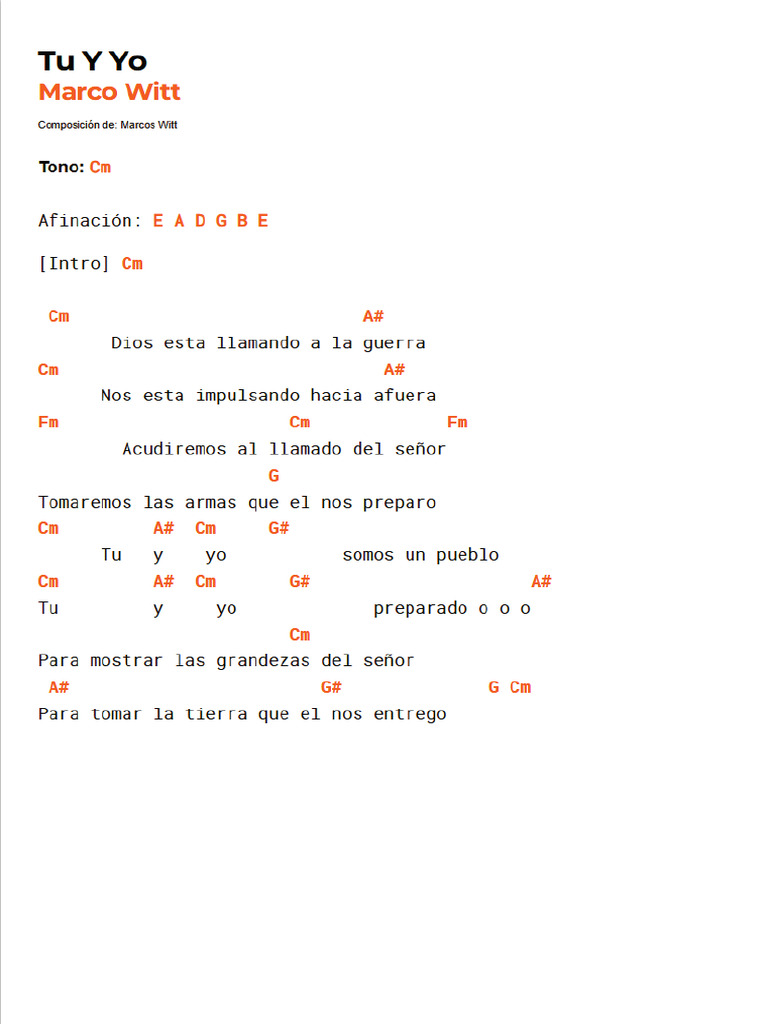 Tu Y Yo
Marco Witt
Composición de: Marcos Witt

Tono: Cm

Afinación: E A D G B E

[Intro] Cm

Cm A#
Dios esta llamando a la guerra
Cm A#
Nos esta impulsando hacia afuera
Fm Cm Fm
Acudiremos al llamado del señor
G
Tomaremos las armas que el nos preparo
Cm A# Cm G#
Tu y yo somos un pueblo
Cm A# Cm G# A#
Tu y yo preparado o o o
Cm
Para mostrar las grandezas del señor
A# G# G Cm
Para tomar la tierra que el nos entrego